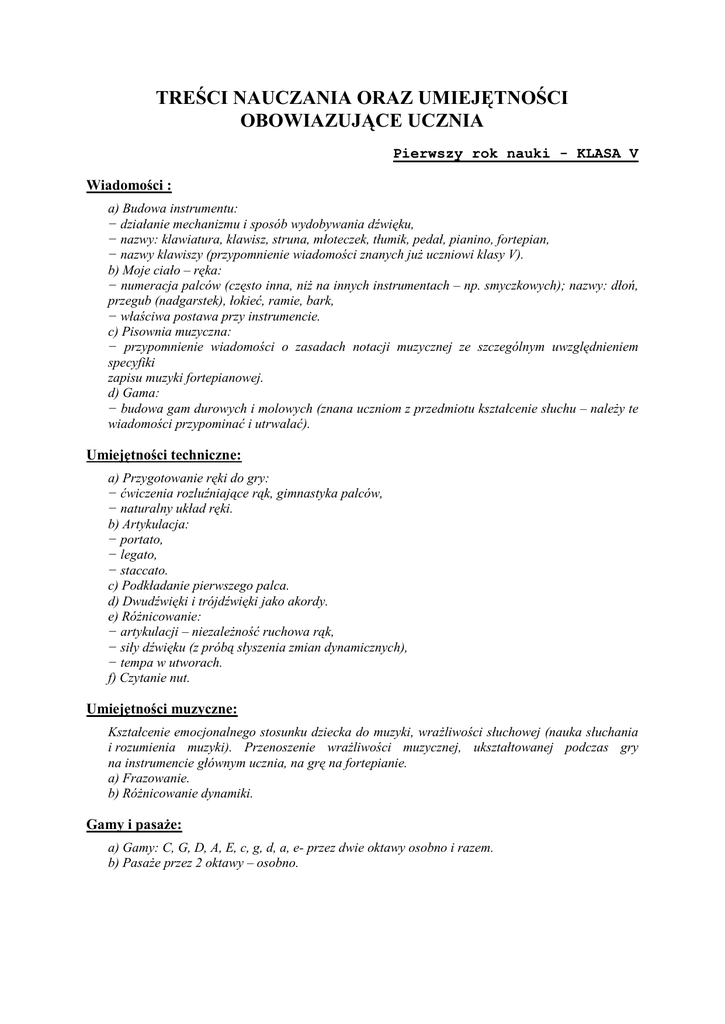 TREŚCI NAUCZANIA ORAZ UMIEJĘTNOŚCI OBOWIAZUJĄCE UCZNIA

Pierwszy rok nauki - KLASA V

Wiadomości :

a) Budowa instrumentu:
− działanie mechanizmu i sposób wydobywania dźwięku,
− nazwy: klawiatura, klawisz, struna, młoteczek, tłumik, pedał, pianino, fortepian,
− nazwy klawiszy (przypomnienie wiadomości znanych już uczniowi klasy V).
b) Moje ciało – ręka:
− numeracja palców (często inna, niż na innych instrumentach – np. smyczkowych); nazwy: dłoń, przegub (nadgarstek), łokieć, ramie, bark,
− właściwa postawa przy instrumencie.
c) Pisownia muzyczna:
− przypomnienie wiadomości o zasadach notacji muzycznej ze szczególnym uwzględnieniem specyfiki
zapisu muzyki fortepianowej.
d) Gama:
− budowa gam durowych i molowych (znana uczniom z przedmiotu kształcenie słuchu – należy te wiadomości przypominać i utrwalać).

Umiejętności techniczne:

a) Przygotowanie ręki do gry:
− ćwiczenia rozluźniające rąk, gimnastyka palców,
− naturalny układ ręki.
b) Artykulacja:
− portato,
− legato,
− staccato.
c) Podkładanie pierwszego palca.
d) Dwudźwięki i trójdźwięki jako akordy.
e) Różnicowanie:
− artykulacji – niezależność ruchowa rąk,
− siły dźwięku (z próbą słyszenia zmian dynamicznych),
− tempa w utworach.
f) Czytanie nut.

Umiejętności muzyczne:

Kształcenie emocjonalnego stosunku dziecka do muzyki, wrażliwości słuchowej (nauka słuchania i rozumienia muzyki). Przenoszenie wrażliwości muzycznej, ukształtowanej podczas gry na instrumencie głównym ucznia, na grę na fortepianie.
a) Frazowanie.
b) Różnicowanie dynamiki.

Gamy i pasaże:

a) Gamy: C, G, D, A, E, c, g, d, a, e- przez dwie oktawy osobno i razem.
b) Pasaże przez 2 oktawy – osobno.